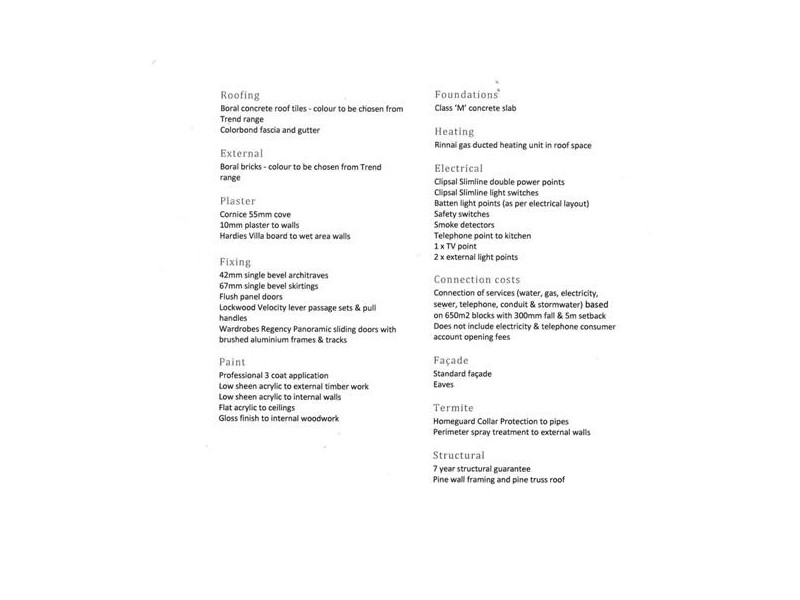 Roofing
Boral concrete roof tiles - colour to be chosen from Trend range
Colorbond fascia and gutter

External
Boral bricks - colour to be chosen from Trend range

Plaster
Cornice 55mm cove
10mm plaster to walls
Hardies Villa board to wet area walls

Fixing
42mm single bevel architraves
67mm single bevel skirtings
Flush panel doors
Lockwood Velocity lever passage sets & pull handles
Wardrobes Regency Panoramic sliding doors with brushed aluminium frames & tracks

Paint
Professional 3 coat application
Low sheen acrylic to external timber work
Low sheen acrylic to internal walls
Flat acrylic to ceilings
Gloss finish to internal woodwork

Foundations
Class 'M' concrete slab

Heating
Rinnai gas ducted heating unit in roof space

Electrical
Clipsal Slimline double power points
Clipsal Slimline light switches
Batten light points (as per electrical layout)
Safety switches
Smoke detectors
Telephone point to kitchen
1 x TV point
2 x external light points

Connection costs
Connection of services (water, gas, electricity, sewer, telephone, conduit & stormwater) based on 650m2 blocks with 300mm fall & 5m setback
Does not include electricity & telephone consumer account opening fees

Façade
Standard façade
Eaves

Termite
Homeguard Collar Protection to pipes
Perimeter spray treatment to external walls

Structural
7 year structural guarantee
Pine wall framing and pine truss roof